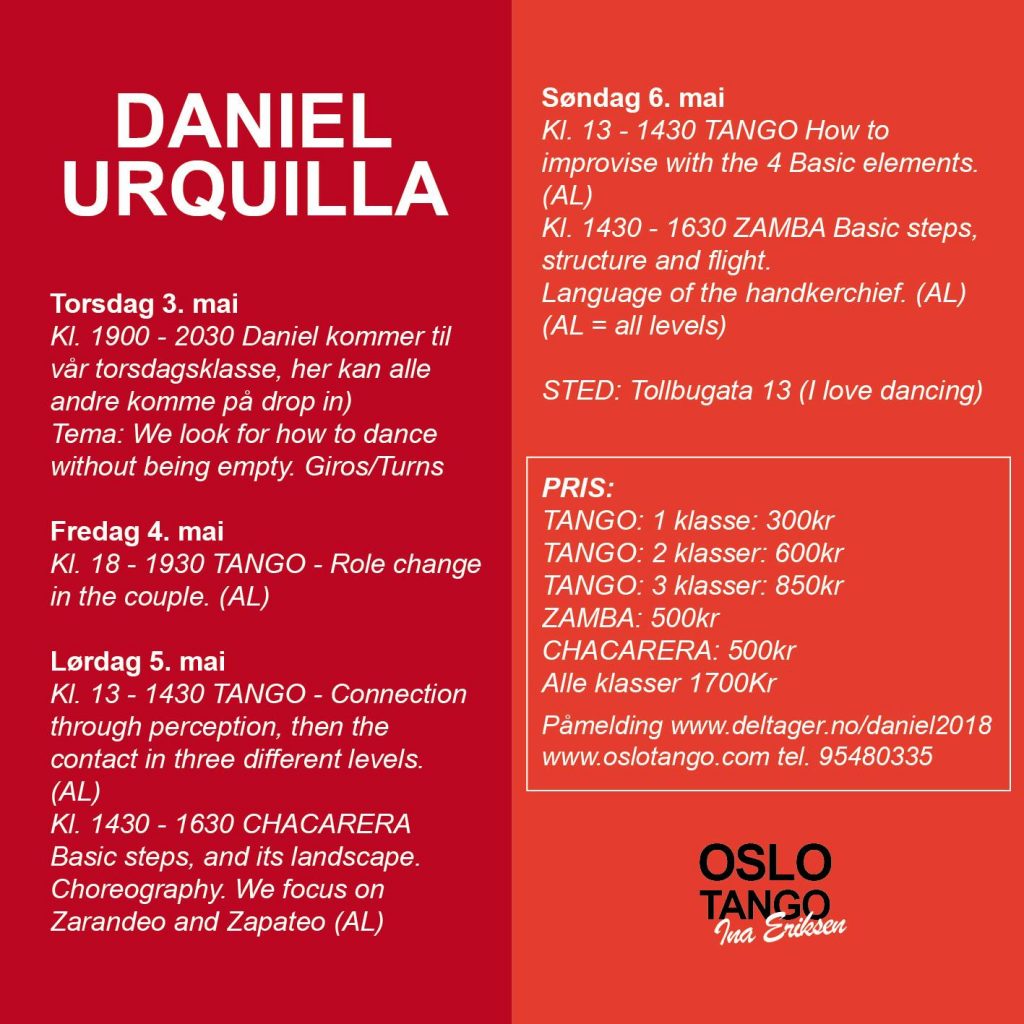 DANIEL URQUILLA

Torsdag 3. mai
Kl. 1900 - 2030 Daniel kommer til vår torsdagsklasse, her kan alle andre komme på drop in)
Tema: We look for how to dance without being empty. Giros/Turns

Fredag 4. mai
Kl. 18 - 1930 TANGO - Role change in the couple. (AL)

Lørdag 5. mai
Kl. 13 - 1430 TANGO - Connection through perception, then the contact in three different levels. (AL)
Kl. 1430 - 1630 CHACARERA Basic steps, and its landscape. Choreography. We focus on Zarandeo and Zapateo (AL)

Søndag 6. mai
Kl. 13 - 1430 TANGO How to improvise with the 4 Basic elements. (AL)
Kl. 1430 - 1630 ZAMBA Basic steps, structure and flight.
Language of the handkerchief. (AL)
(AL = all levels)

STED: Tollbugata 13 (I love dancing)

PRIS:
TANGO: 1 klasse: 300kr
TANGO: 2 klasser: 600kr
TANGO: 3 klasser: 850kr
ZAMBA: 500kr
CHACARERA: 500kr
Alle klasser 1700Kr

Påmelding www.deltager.no/daniel2018
www.oslotango.com tel. 95480335

OSLO TANGO
Ina Eriksen